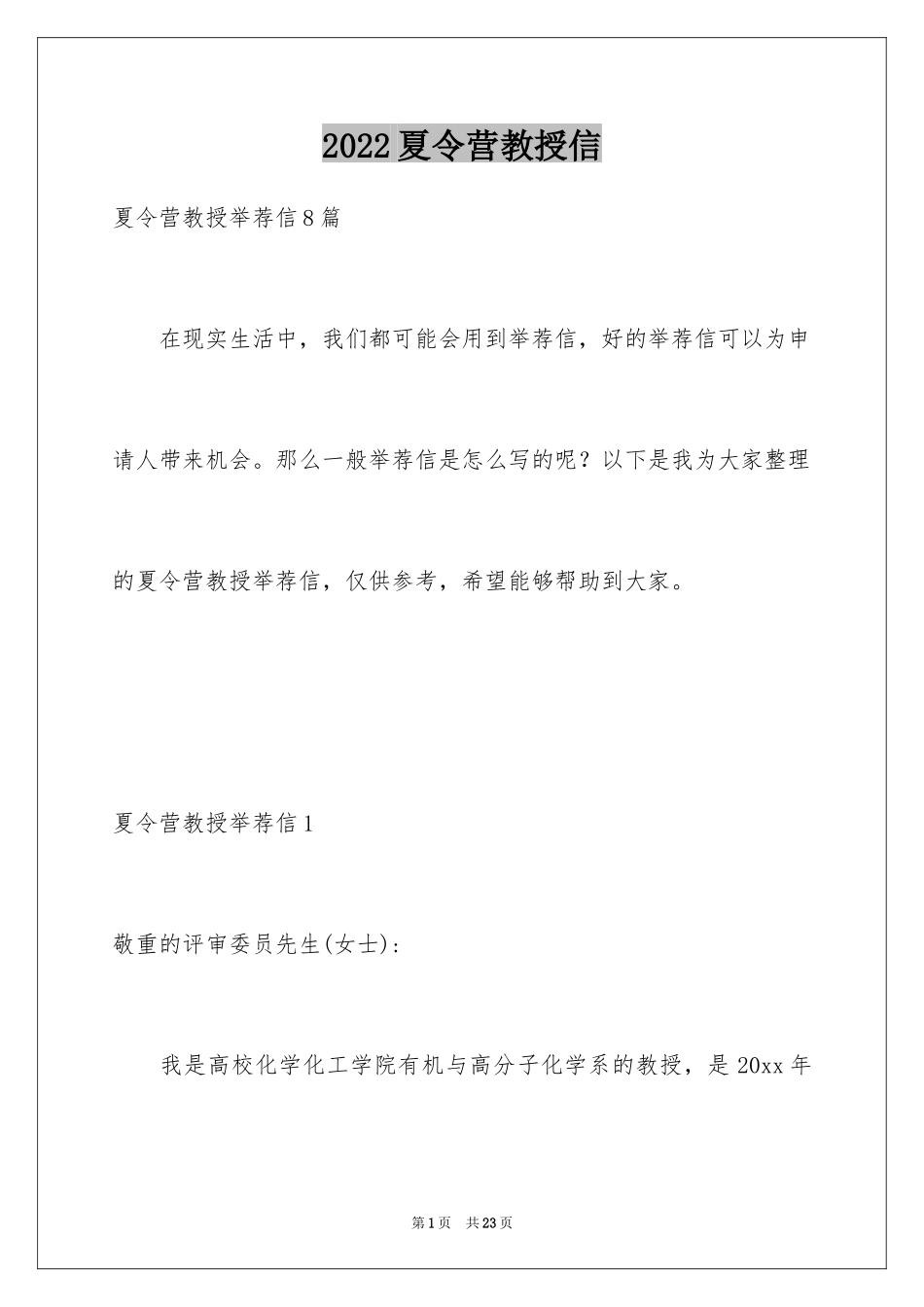 2022夏令营教授信

夏令营教授举荐信8篇

在现实生活中，我们都可能会用到举荐信，好的举荐信可以为申请人带来机会。那么一般举荐信是怎么写的呢？以下是我为大家整理的夏令营教授举荐信，仅供参考，希望能够帮助到大家。

夏令营教授举荐信1

敬重的评审委员先生(女士)：

我是高校化学化工学院有机与高分子化学系的教授，是20xx年

第1页 共23页